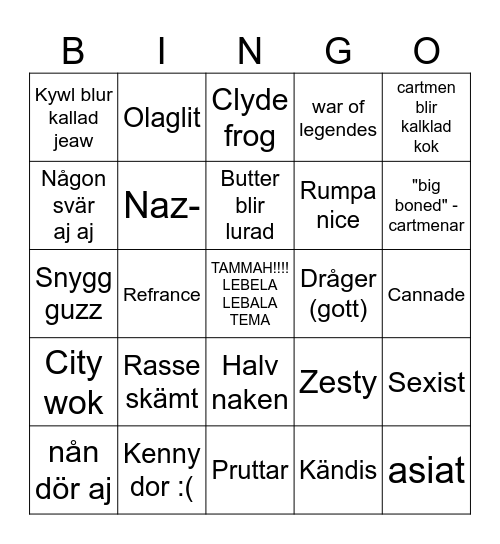 | B | I | N | G | O |
|---|---|---|---|---|
| Kywl blur kallad jeaw | Olaglit | Clyde frog | war of legendes | cartmen blir kalklad kok |
| Någon svär aj aj | Naz- | Butter blir lurad | Rumpa nice | "big boned" - cartmenar |
| Snygg guzz | Refrance | TAMMAH!!!! LEBELA LEBALA TEMA | Dråger (gott) | Cannade |
| City wok | Rasse skämt | Halv naken | Zesty | Sexist |
| nån dör aj | Kenny dor :( | Pruttar | Kändis | asiat |